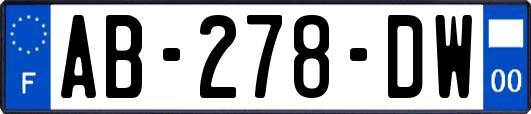 F
AB-278-DW
00